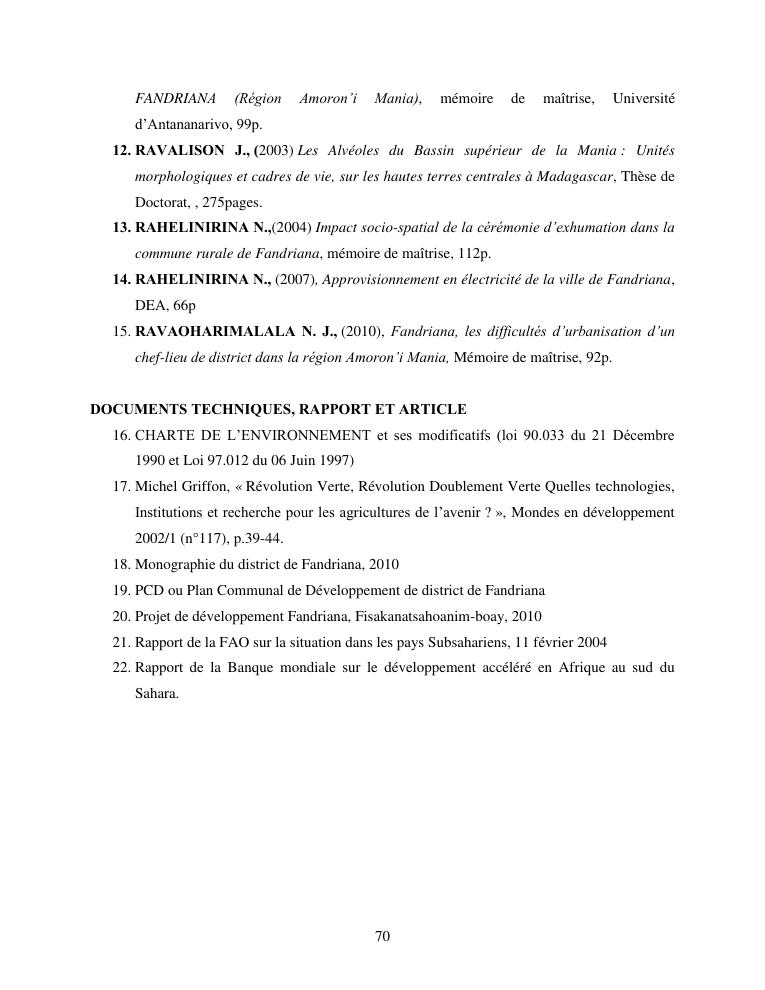 FANDRIANA (Région Amoron'i Mania), mémoire de maîtrise, Université d'Antananarivo, 99p.

12. RAVALISON J., (2003) Les Alvéoles du Bassin supérieur de la Mania : Unités morphologiques et cadres de vie, sur les hautes terres centrales à Madagascar, Thèse de Doctorat, , 275pages.

13. RAHELINIRINA N.,(2004) Impact socio-spatial de la cérémonie d'exhumation dans la commune rurale de Fandriana, mémoire de maîtrise, 112p.

14. RAHELINIRINA N., (2007), Approvisionnement en électricité de la ville de Fandriana, DEA, 66p

15. RAVAOHARIMALALA N. J., (2010), Fandriana, les difficultés d'urbanisation d'un chef-lieu de district dans la région Amoron'i Mania, Mémoire de maîtrise, 92p.

DOCUMENTS TECHNIQUES, RAPPORT ET ARTICLE

16. CHARTE DE L'ENVIRONNEMENT et ses modificatifs (loi 90.033 du 21 Décembre 1990 et Loi 97.012 du 06 Juin 1997)

17. Michel Griffon, « Révolution Verte, Révolution Doublement Verte Quelles technologies, Institutions et recherche pour les agricultures de l'avenir ? », Mondes en développement 2002/1 (n°117), p.39-44.

18. Monographie du district de Fandriana, 2010

19. PCD ou Plan Communal de Développement de district de Fandriana

20. Projet de développement Fandriana, Fisakanatsahoanim-boay, 2010

21. Rapport de la FAO sur la situation dans les pays Subsahariens, 11 février 2004

22. Rapport de la Banque mondiale sur le développement accéléré en Afrique au sud du Sahara.

70